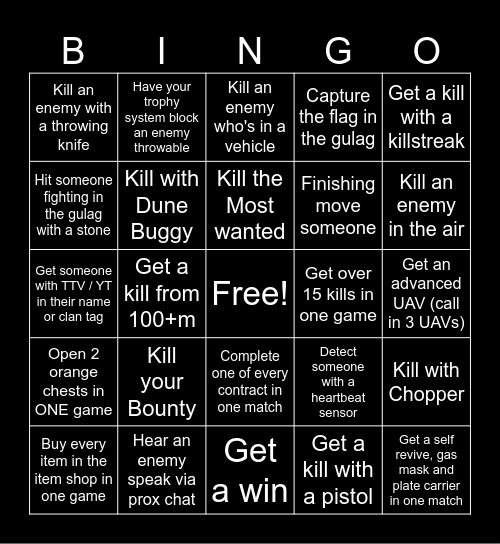 | B | I | N | G | O |
|---|---|---|---|---|
| Kill an enemy with a throwing knife | Have your trophy system block an enemy throwable | Kill an enemy who's in a vehicle | Capture the flag in the gulag | Get a kill with a killstreak |
| Hit someone fighting in the gulag with a stone | Kill with Dune Buggy | Kill the Most wanted | Finishing move someone | Kill an enemy in the air |
| Get someone with TTV / YT in their name or clan tag | Get a kill from 100+m | Free! | Get over 15 kills in one game | Get an advanced UAV (call in 3 UAVs) |
| Open 2 orange chests in ONE game | Kill your Bounty | Complete one of every contract in one match | Detect someone with a heartbeat sensor | Kill with Chopper |
| Buy every item in the item shop in one game | Hear an enemy speak via prox chat | Get a win | Get a kill with a pistol | Get a self revive, gas mask and plate carrier in one match |